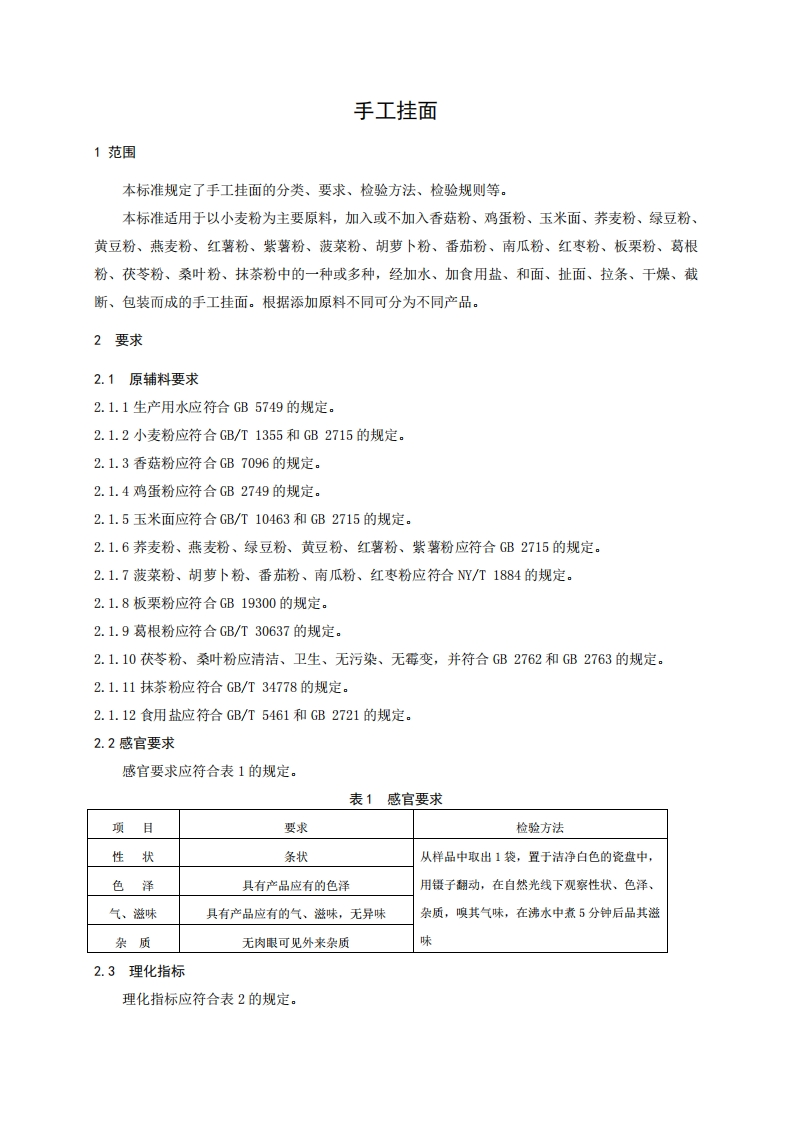 手工挂面

1 范围

本标准规定了手工挂面的分类、要求、检验方法、检验规则等。

本标准适用于以小麦粉为主要原料，加入或不加入香菇粉、鸡蛋粉、玉米面、荞麦粉、绿豆粉、黄豆粉、燕麦粉、红薯粉、紫薯粉、菠菜粉、胡萝卜粉、番茄粉、南瓜粉、红枣粉、板栗粉、葛根粉、茯苓粉、桑叶粉、抹茶粉中的一种或多种，经加水、加食用盐、和面、扯面、拉条、干燥、截断、包装而成的手工挂面。根据添加原料不同可分为不同产品。

2 要求

2.1 原辅料要求

2.1.1 生产用水应符合 GB 5749 的规定。

2.1.2 小麦粉应符合 GB/T 1355 和 GB 2715 的规定。

2.1.3 香菇粉应符合 GB 7096 的规定。

2.1.4 鸡蛋粉应符合 GB 2749 的规定。

2.1.5 玉米面应符合 GB/T 10463 和 GB 2715 的规定。

2.1.6 荞麦粉、燕麦粉、绿豆粉、黄豆粉、红薯粉、紫薯粉应符合 GB 2715 的规定。

2.1.7 菠菜粉、胡萝卜粉、番茄粉、南瓜粉、红枣粉应符合 NY/T 1884 的规定。

2.1.8 板栗粉应符合 GB 19300 的规定。

2.1.9 葛根粉应符合 GB/T 30637 的规定。

2.1.10 茯苓粉、桑叶粉应清洁、卫生、无污染、无霉变，并符合 GB 2762 和 GB 2763 的规定。

2.1.11 抹茶粉应符合 GB/T 34778 的规定。

2.1.12 食用盐应符合 GB/T 5461 和 GB 2721 的规定。

2.2 感官要求

感官要求应符合表 1 的规定。

表1 感官要求

| 项 目 | 要求 | 检验方法 |
|---|---|---|
| 性 状 | 条状 | 从样品中取出 1 袋，置于洁净白色的瓷盘中，用镊子翻动，在自然光线下观察性状、色泽、杂质，嗅其气味，在沸水中煮 5 分钟后品其滋味 |
| 色 泽 | 具有产品应有的色泽 | |
| 气、滋味 | 具有产品应有的气、滋味，无异味 | |
| 杂 质 | 无肉眼可见外来杂质 | |

2.3 理化指标

理化指标应符合表 2 的规定。